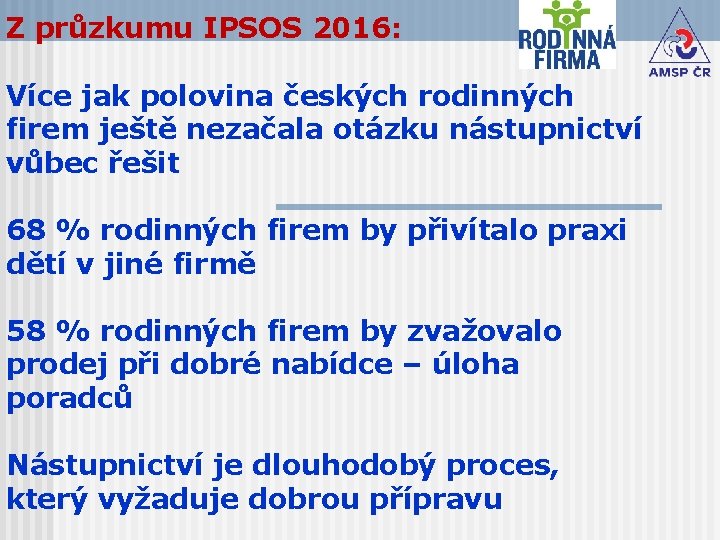 Z průzkumu IPSOS 2016:

RODINNÁ FIRMA

AMSP ČR

Více jak polovina českých rodinných firem ještě nezačala otázku nástupnictví vůbec řešit

68 % rodinných firem by přivítalo praxi dětí v jiné firmě

58 % rodinných firem by zvažovalo prodej při dobré nabídce – úloha poradců

Nástupnictví je dlouhodobý proces, který vyžaduje dobrou přípravu